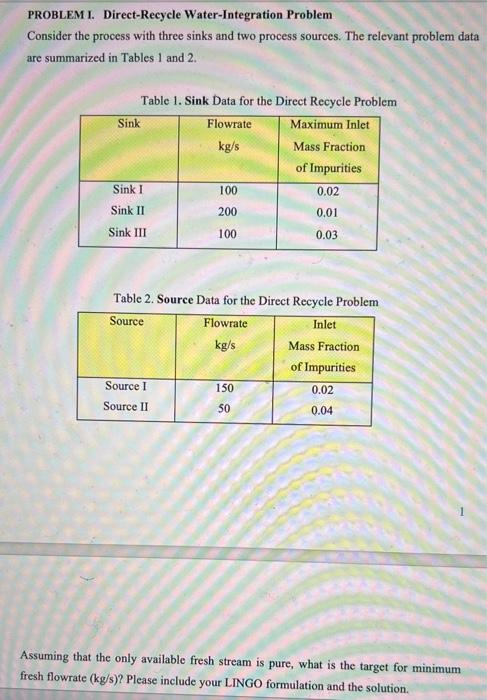 PROBLEM I. Direct-Recycle Water-Integration Problem

Consider the process with three sinks and two process sources. The relevant problem data are summarized in Tables 1 and 2.

Table 1. Sink Data for the Direct Recycle Problem

| Sink | Flowrate kg/s | Maximum Inlet Mass Fraction of Impurities |
|---|---|---|
| Sink I | 100 | 0.02 |
| Sink II | 200 | 0.01 |
| Sink III | 100 | 0.03 |

Table 2. Source Data for the Direct Recycle Problem

| Source | Flowrate kg/s | Inlet Mass Fraction of Impurities |
|---|---|---|
| Source I | 150 | 0.02 |
| Source II | 50 | 0.04 |

1

Assuming that the only available fresh stream is pure, what is the target for minimum fresh flowrate (kg/s)? Please include your LINGO formulation and the solution.